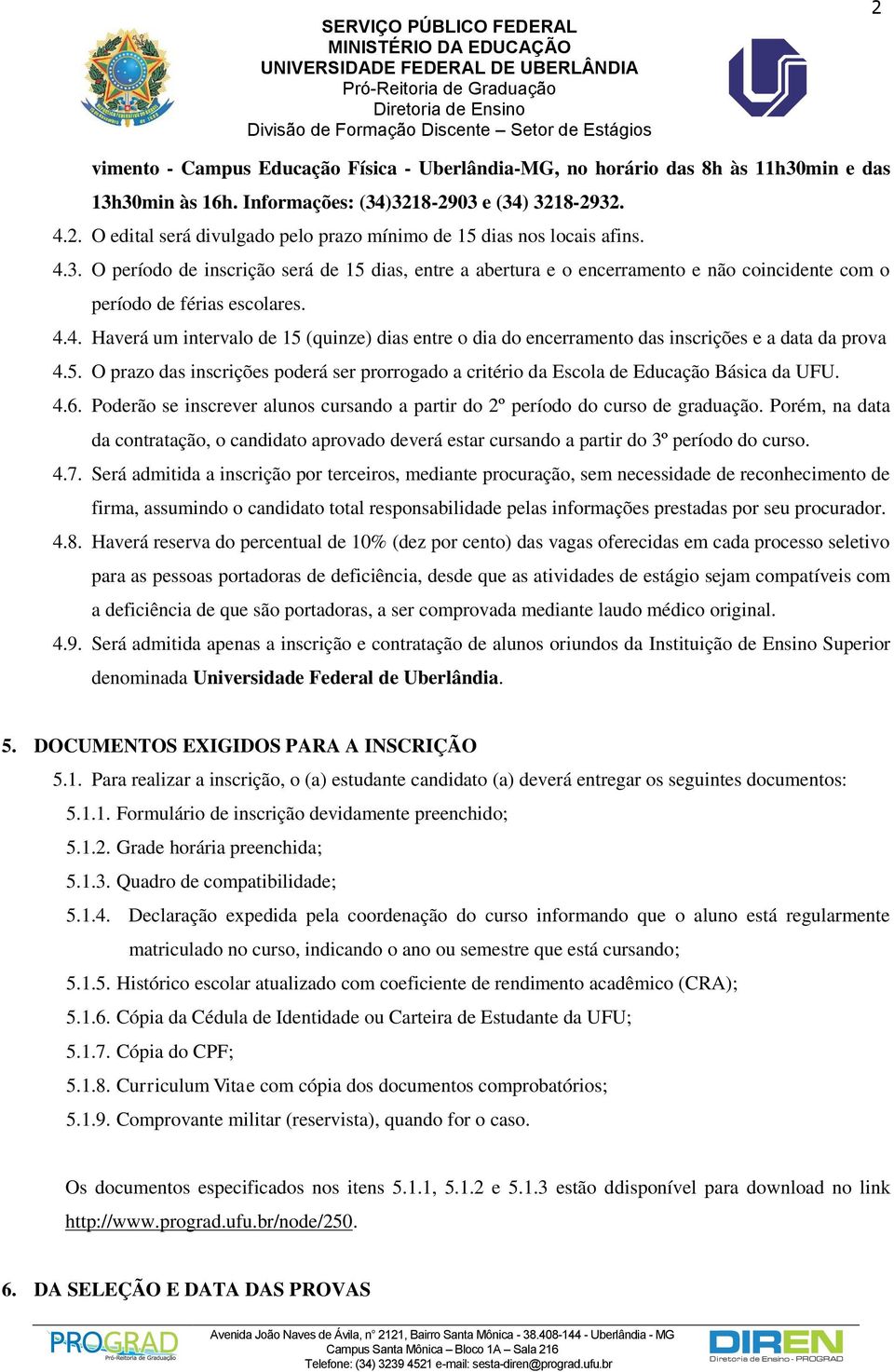 2

SERVIÇO PÚBLICO FEDERAL
MINISTÉRIO DA EDUCAÇÃO
UNIVERSIDADE FEDERAL DE UBERLÂNDIA
Pró-Reitoria de Graduação
Diretoria de Ensino
Divisão de Formação Discente – Setor de Estágios

vimento - Campus Educação Física - Uberlândia-MG, no horário das 8h às 11h30min e das 13h30min às 16h. Informações: (34)3218-2903 e (34) 3218-2932.

4.2. O edital será divulgado pelo prazo mínimo de 15 dias nos locais afins.

4.3. O período de inscrição será de 15 dias, entre a abertura e o encerramento e não coincidente com o período de férias escolares.

4.4. Haverá um intervalo de 15 (quinze) dias entre o dia do encerramento das inscrições e a data da prova

4.5. O prazo das inscrições poderá ser prorrogado a critério da Escola de Educação Básica da UFU.

4.6. Poderão se inscrever alunos cursando a partir do 2º período do curso de graduação. Porém, na data da contratação, o candidato aprovado deverá estar cursando a partir do 3º período do curso.

4.7. Será admitida a inscrição por terceiros, mediante procuração, sem necessidade de reconhecimento de firma, assumindo o candidato total responsabilidade pelas informações prestadas por seu procurador.

4.8. Haverá reserva do percentual de 10% (dez por cento) das vagas oferecidas em cada processo seletivo para as pessoas portadoras de deficiência, desde que as atividades de estágio sejam compatíveis com a deficiência de que são portadoras, a ser comprovada mediante laudo médico original.

4.9. Será admitida apenas a inscrição e contratação de alunos oriundos da Instituição de Ensino Superior denominada Universidade Federal de Uberlândia.

5. DOCUMENTOS EXIGIDOS PARA A INSCRIÇÃO

5.1. Para realizar a inscrição, o (a) estudante candidato (a) deverá entregar os seguintes documentos:

5.1.1. Formulário de inscrição devidamente preenchido;

5.1.2. Grade horária preenchida;

5.1.3. Quadro de compatibilidade;

5.1.4. Declaração expedida pela coordenação do curso informando que o aluno está regularmente matriculado no curso, indicando o ano ou semestre que está cursando;

5.1.5. Histórico escolar atualizado com coeficiente de rendimento acadêmico (CRA);

5.1.6. Cópia da Cédula de Identidade ou Carteira de Estudante da UFU;

5.1.7. Cópia do CPF;

5.1.8. Curriculum Vitae com cópia dos documentos comprobatórios;

5.1.9. Comprovante militar (reservista), quando for o caso.

Os documentos especificados nos itens 5.1.1, 5.1.2 e 5.1.3 estão ddisponível para download no link http://www.prograd.ufu.br/node/250.

6. DA SELEÇÃO E DATA DAS PROVAS

PROGRAD Pró-Reitoria de Graduação
Avenida João Naves de Ávila, n° 2121, Bairro Santa Mônica - 38.408-144 - Uberlândia - MG
Campus Santa Mônica – Bloco 1A – Sala 216
Telefone: (34) 3239 4521 e-mail: sesta-diren@prograd.ufu.br
DIREN Diretoria de Ensino - PROGRAD